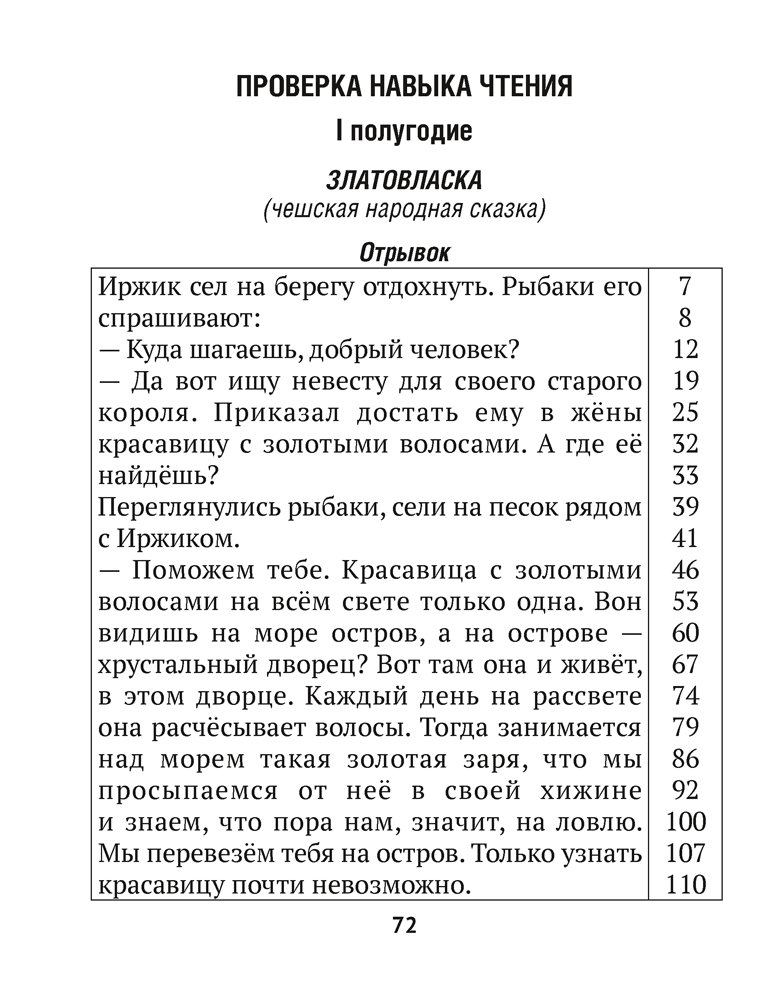 ПРОВЕРКА НАВЫКА ЧТЕНИЯ

I полугодие

ЗЛАТОВЛАСКА
(чешская народная сказка)

Отрывок

| | |
|---|---|
| Иржик сел на берегу отдохнуть. Рыбаки его | 7 |
| спрашивают: | 8 |
| — Куда шагаешь, добрый человек? | 12 |
| — Да вот ищу невесту для своего старого | 19 |
| короля. Приказал достать ему в жёны | 25 |
| красавицу с золотыми волосами. А где её | 32 |
| найдёшь? | 33 |
| Переглянулись рыбаки, сели на песок рядом | 39 |
| с Иржиком. | 41 |
| — Поможем тебе. Красавица с золотыми | 46 |
| волосами на всём свете только одна. Вон | 53 |
| видишь на море остров, а на острове — | 60 |
| хрустальный дворец? Вот там она и живёт, | 67 |
| в этом дворце. Каждый день на рассвете | 74 |
| она расчёсывает волосы. Тогда занимается | 79 |
| над морем такая золотая заря, что мы | 86 |
| просыпаемся от неё в своей хижине | 92 |
| и знаем, что пора нам, значит, на ловлю. | 100 |
| Мы перевезём тебя на остров. Только узнать | 107 |
| красавицу почти невозможно. | 110 |

72